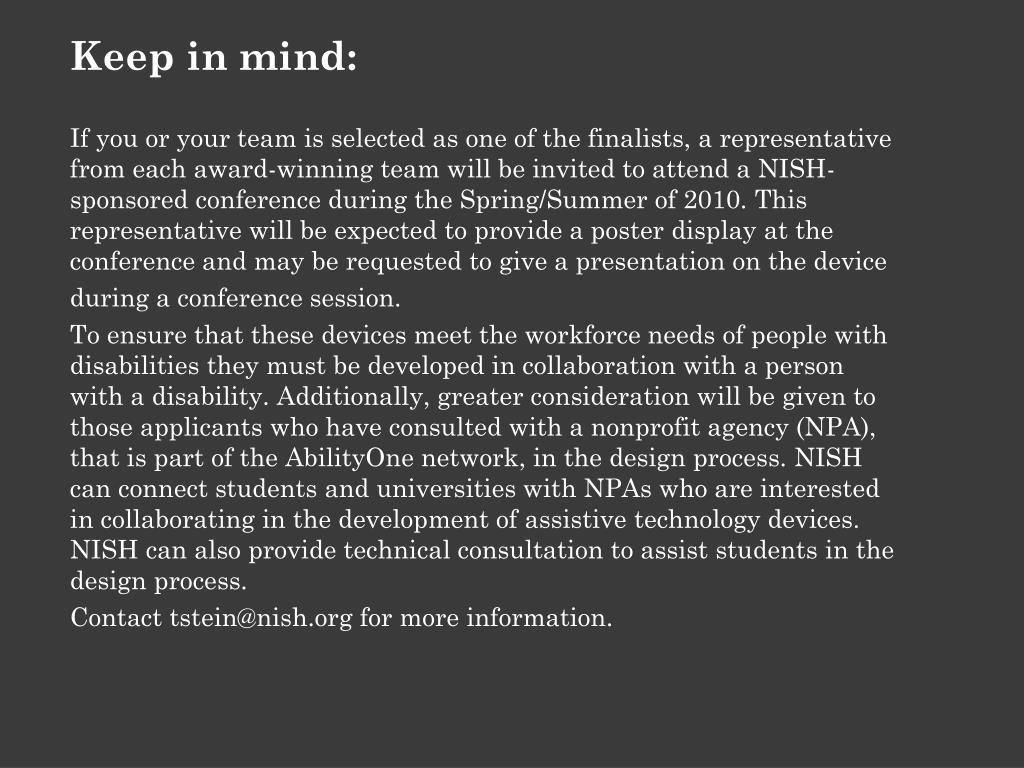 Keep in mind:

If you or your team is selected as one of the finalists, a representative from each award-winning team will be invited to attend a NISH-sponsored conference during the Spring/Summer of 2010. This representative will be expected to provide a poster display at the conference and may be requested to give a presentation on the device during a conference session.

To ensure that these devices meet the workforce needs of people with disabilities they must be developed in collaboration with a person with a disability. Additionally, greater consideration will be given to those applicants who have consulted with a nonprofit agency (NPA), that is part of the AbilityOne network, in the design process. NISH can connect students and universities with NPAs who are interested in collaborating in the development of assistive technology devices. NISH can also provide technical consultation to assist students in the design process.

Contact tstein@nish.org for more information.